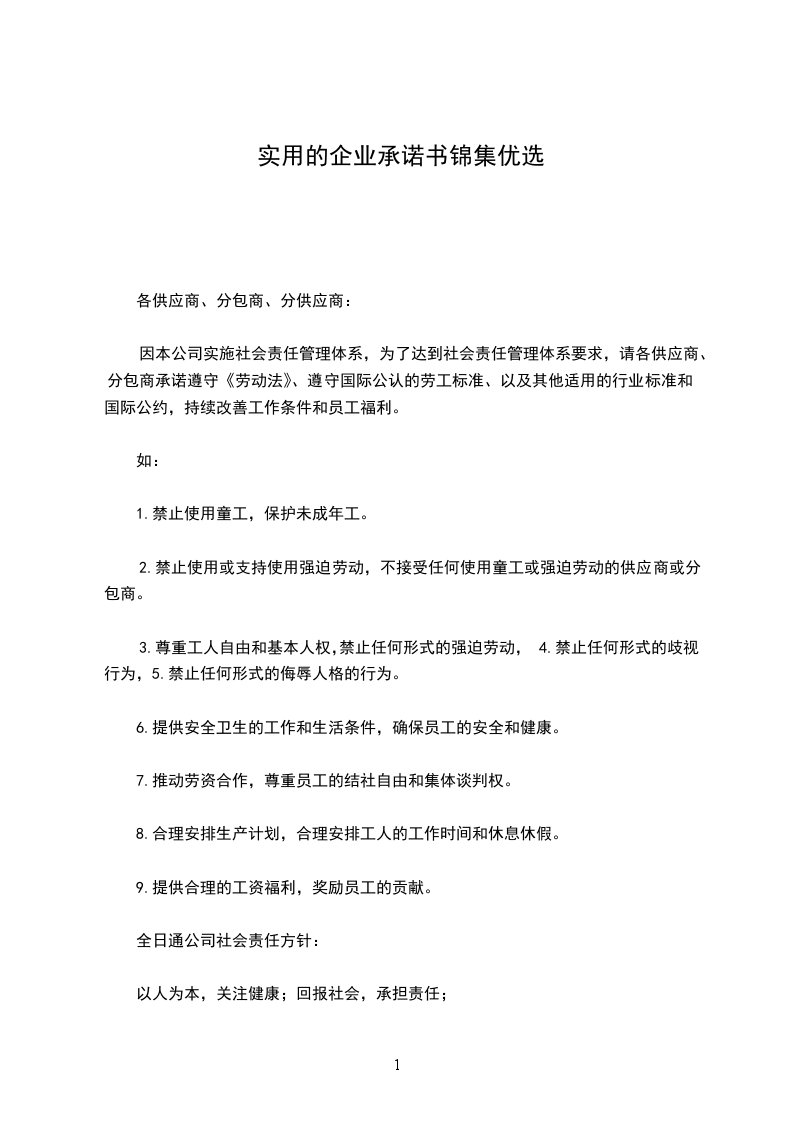 实用的企业承诺书锦集优选

各供应商、分包商、分供应商：

因本公司实施社会责任管理体系，为了达到社会责任管理体系要求，请各供应商、分包商承诺遵守《劳动法》、遵守国际公认的劳工标准、以及其他适用的行业标准和国际公约，持续改善工作条件和员工福利。

如：

1.禁止使用童工，保护未成年工。

2.禁止使用或支持使用强迫劳动，不接受任何使用童工或强迫劳动的供应商或分包商。

3.尊重工人自由和基本人权,禁止任何形式的强迫劳动， 4.禁止任何形式的歧视行为，5.禁止任何形式的侮辱人格的行为。

6.提供安全卫生的工作和生活条件，确保员工的安全和健康。

7.推动劳资合作，尊重员工的结社自由和集体谈判权。

8.合理安排生产计划，合理安排工人的工作时间和休息休假。

9.提供合理的工资福利，奖励员工的贡献。

全日通公司社会责任方针：

以人为本，关注健康；回报社会，承担责任；

1